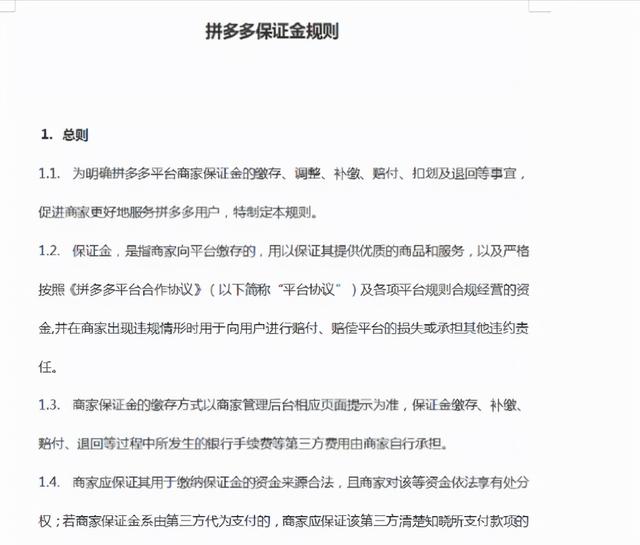 拼多多保证金规则

1. 总则

1.1. 为明确拼多多平台商家保证金的缴存、调整、补缴、赔付、扣划及退回等事宜，促进商家更好地服务拼多多用户，特制定本规则。

1.2. 保证金，是指商家向平台缴存的，用以保证其提供优质的商品和服务，以及严格按照《拼多多平台合作协议》（以下简称“平台协议”）及各项平台规则合规经营的资金,并在商家出现违规情形时用于向用户进行赔付、赔偿平台的损失或承担其他违约责任。

1.3. 商家保证金的缴存方式以商家管理后台相应页面提示为准，保证金缴存、补缴、赔付、退回等过程中所发生的银行手续费等第三方费用由商家自行承担。

1.4. 商家应保证其用于缴纳保证金的资金来源合法，且商家对该等资金依法享有处分权；若商家保证金系由第三方代为支付的，商家应保证该第三方清楚知晓所支付款项的